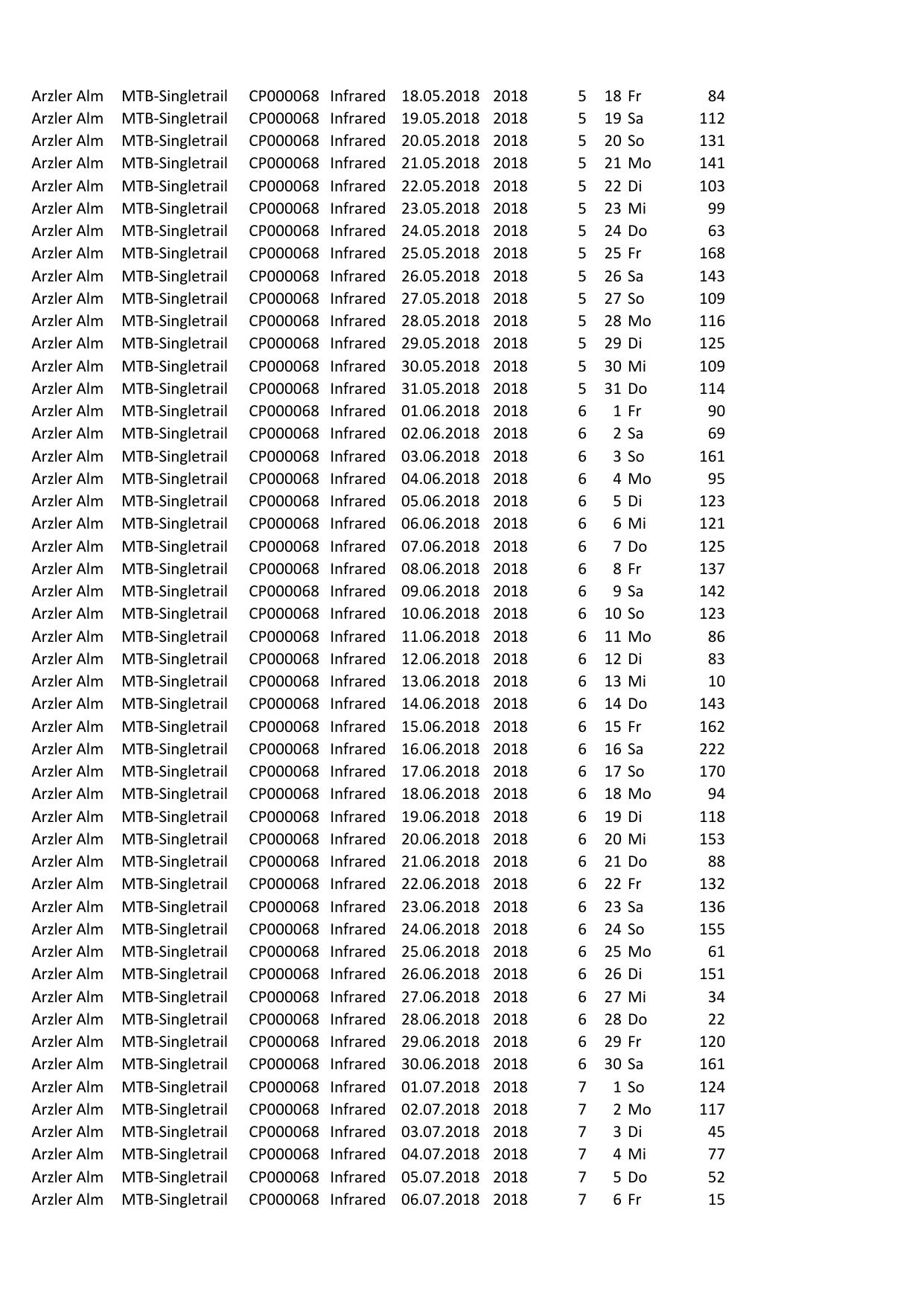 | | | | | | | | | | |
|---|---|---|---|---|---|---|---|---|---|
| Arzler Alm | MTB-Singletrail | CP000068 | Infrared | 18.05.2018 | 2018 | 5 | 18 | Fr | 84 |
| Arzler Alm | MTB-Singletrail | CP000068 | Infrared | 19.05.2018 | 2018 | 5 | 19 | Sa | 112 |
| Arzler Alm | MTB-Singletrail | CP000068 | Infrared | 20.05.2018 | 2018 | 5 | 20 | So | 131 |
| Arzler Alm | MTB-Singletrail | CP000068 | Infrared | 21.05.2018 | 2018 | 5 | 21 | Mo | 141 |
| Arzler Alm | MTB-Singletrail | CP000068 | Infrared | 22.05.2018 | 2018 | 5 | 22 | Di | 103 |
| Arzler Alm | MTB-Singletrail | CP000068 | Infrared | 23.05.2018 | 2018 | 5 | 23 | Mi | 99 |
| Arzler Alm | MTB-Singletrail | CP000068 | Infrared | 24.05.2018 | 2018 | 5 | 24 | Do | 63 |
| Arzler Alm | MTB-Singletrail | CP000068 | Infrared | 25.05.2018 | 2018 | 5 | 25 | Fr | 168 |
| Arzler Alm | MTB-Singletrail | CP000068 | Infrared | 26.05.2018 | 2018 | 5 | 26 | Sa | 143 |
| Arzler Alm | MTB-Singletrail | CP000068 | Infrared | 27.05.2018 | 2018 | 5 | 27 | So | 109 |
| Arzler Alm | MTB-Singletrail | CP000068 | Infrared | 28.05.2018 | 2018 | 5 | 28 | Mo | 116 |
| Arzler Alm | MTB-Singletrail | CP000068 | Infrared | 29.05.2018 | 2018 | 5 | 29 | Di | 125 |
| Arzler Alm | MTB-Singletrail | CP000068 | Infrared | 30.05.2018 | 2018 | 5 | 30 | Mi | 109 |
| Arzler Alm | MTB-Singletrail | CP000068 | Infrared | 31.05.2018 | 2018 | 5 | 31 | Do | 114 |
| Arzler Alm | MTB-Singletrail | CP000068 | Infrared | 01.06.2018 | 2018 | 6 | 1 | Fr | 90 |
| Arzler Alm | MTB-Singletrail | CP000068 | Infrared | 02.06.2018 | 2018 | 6 | 2 | Sa | 69 |
| Arzler Alm | MTB-Singletrail | CP000068 | Infrared | 03.06.2018 | 2018 | 6 | 3 | So | 161 |
| Arzler Alm | MTB-Singletrail | CP000068 | Infrared | 04.06.2018 | 2018 | 6 | 4 | Mo | 95 |
| Arzler Alm | MTB-Singletrail | CP000068 | Infrared | 05.06.2018 | 2018 | 6 | 5 | Di | 123 |
| Arzler Alm | MTB-Singletrail | CP000068 | Infrared | 06.06.2018 | 2018 | 6 | 6 | Mi | 121 |
| Arzler Alm | MTB-Singletrail | CP000068 | Infrared | 07.06.2018 | 2018 | 6 | 7 | Do | 125 |
| Arzler Alm | MTB-Singletrail | CP000068 | Infrared | 08.06.2018 | 2018 | 6 | 8 | Fr | 137 |
| Arzler Alm | MTB-Singletrail | CP000068 | Infrared | 09.06.2018 | 2018 | 6 | 9 | Sa | 142 |
| Arzler Alm | MTB-Singletrail | CP000068 | Infrared | 10.06.2018 | 2018 | 6 | 10 | So | 123 |
| Arzler Alm | MTB-Singletrail | CP000068 | Infrared | 11.06.2018 | 2018 | 6 | 11 | Mo | 86 |
| Arzler Alm | MTB-Singletrail | CP000068 | Infrared | 12.06.2018 | 2018 | 6 | 12 | Di | 83 |
| Arzler Alm | MTB-Singletrail | CP000068 | Infrared | 13.06.2018 | 2018 | 6 | 13 | Mi | 10 |
| Arzler Alm | MTB-Singletrail | CP000068 | Infrared | 14.06.2018 | 2018 | 6 | 14 | Do | 143 |
| Arzler Alm | MTB-Singletrail | CP000068 | Infrared | 15.06.2018 | 2018 | 6 | 15 | Fr | 162 |
| Arzler Alm | MTB-Singletrail | CP000068 | Infrared | 16.06.2018 | 2018 | 6 | 16 | Sa | 222 |
| Arzler Alm | MTB-Singletrail | CP000068 | Infrared | 17.06.2018 | 2018 | 6 | 17 | So | 170 |
| Arzler Alm | MTB-Singletrail | CP000068 | Infrared | 18.06.2018 | 2018 | 6 | 18 | Mo | 94 |
| Arzler Alm | MTB-Singletrail | CP000068 | Infrared | 19.06.2018 | 2018 | 6 | 19 | Di | 118 |
| Arzler Alm | MTB-Singletrail | CP000068 | Infrared | 20.06.2018 | 2018 | 6 | 20 | Mi | 153 |
| Arzler Alm | MTB-Singletrail | CP000068 | Infrared | 21.06.2018 | 2018 | 6 | 21 | Do | 88 |
| Arzler Alm | MTB-Singletrail | CP000068 | Infrared | 22.06.2018 | 2018 | 6 | 22 | Fr | 132 |
| Arzler Alm | MTB-Singletrail | CP000068 | Infrared | 23.06.2018 | 2018 | 6 | 23 | Sa | 136 |
| Arzler Alm | MTB-Singletrail | CP000068 | Infrared | 24.06.2018 | 2018 | 6 | 24 | So | 155 |
| Arzler Alm | MTB-Singletrail | CP000068 | Infrared | 25.06.2018 | 2018 | 6 | 25 | Mo | 61 |
| Arzler Alm | MTB-Singletrail | CP000068 | Infrared | 26.06.2018 | 2018 | 6 | 26 | Di | 151 |
| Arzler Alm | MTB-Singletrail | CP000068 | Infrared | 27.06.2018 | 2018 | 6 | 27 | Mi | 34 |
| Arzler Alm | MTB-Singletrail | CP000068 | Infrared | 28.06.2018 | 2018 | 6 | 28 | Do | 22 |
| Arzler Alm | MTB-Singletrail | CP000068 | Infrared | 29.06.2018 | 2018 | 6 | 29 | Fr | 120 |
| Arzler Alm | MTB-Singletrail | CP000068 | Infrared | 30.06.2018 | 2018 | 6 | 30 | Sa | 161 |
| Arzler Alm | MTB-Singletrail | CP000068 | Infrared | 01.07.2018 | 2018 | 7 | 1 | So | 124 |
| Arzler Alm | MTB-Singletrail | CP000068 | Infrared | 02.07.2018 | 2018 | 7 | 2 | Mo | 117 |
| Arzler Alm | MTB-Singletrail | CP000068 | Infrared | 03.07.2018 | 2018 | 7 | 3 | Di | 45 |
| Arzler Alm | MTB-Singletrail | CP000068 | Infrared | 04.07.2018 | 2018 | 7 | 4 | Mi | 77 |
| Arzler Alm | MTB-Singletrail | CP000068 | Infrared | 05.07.2018 | 2018 | 7 | 5 | Do | 52 |
| Arzler Alm | MTB-Singletrail | CP000068 | Infrared | 06.07.2018 | 2018 | 7 | 6 | Fr | 15 |